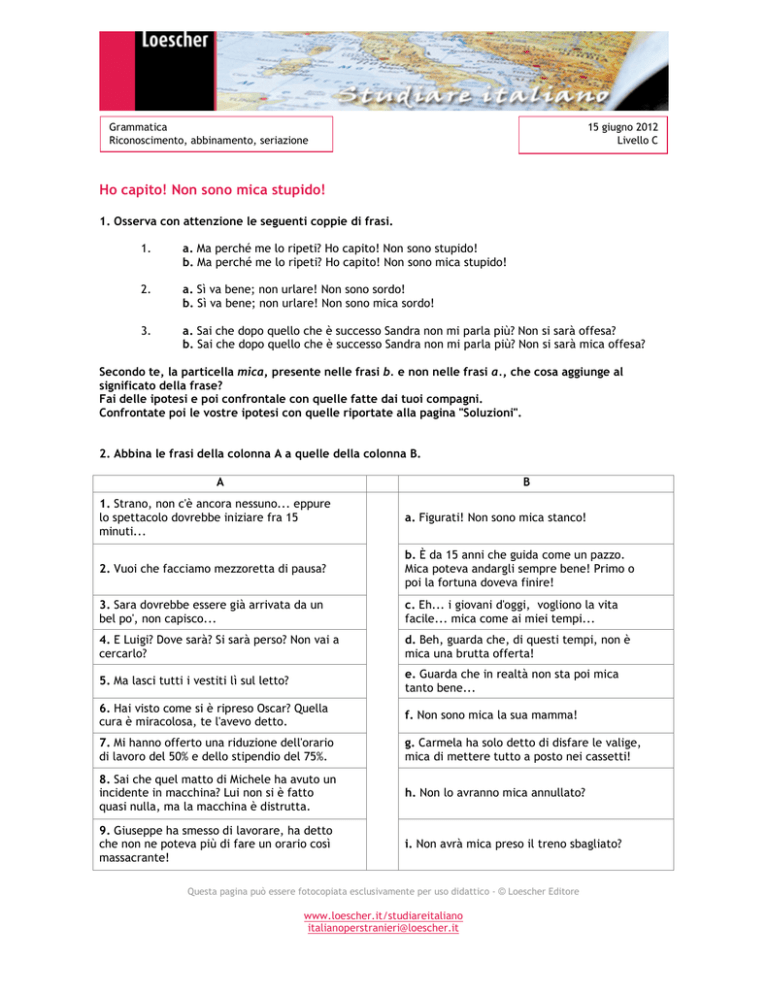 Loescher

Studiare italiano

Grammatica
Riconoscimento, abbinamento, seriazione

15 giugno 2012
Livello C

Ho capito! Non sono mica stupido!

1. Osserva con attenzione le seguenti coppie di frasi.

1. a. Ma perché me lo ripeti? Ho capito! Non sono stupido!
b. Ma perché me lo ripeti? Ho capito! Non sono mica stupido!

2. a. Sì va bene; non urlare! Non sono sordo!
b. Sì va bene; non urlare! Non sono mica sordo!

3. a. Sai che dopo quello che è successo Sandra non mi parla più? Non si sarà offesa?
b. Sai che dopo quello che è successo Sandra non mi parla più? Non si sarà mica offesa?

Secondo te, la particella mica, presente nelle frasi b. e non nelle frasi a., che cosa aggiunge al significato della frase?
Fai delle ipotesi e poi confrontale con quelle fatte dai tuoi compagni.
Confrontate poi le vostre ipotesi con quelle riportate alla pagina "Soluzioni".

2. Abbina le frasi della colonna A a quelle della colonna B.

| A | | B |
|---|---|---|
| 1. Strano, non c'è ancora nessuno... eppure lo spettacolo dovrebbe iniziare fra 15 minuti... | | a. Figurati! Non sono mica stanco! |
| 2. Vuoi che facciamo mezzoretta di pausa? | | b. È da 15 anni che guida come un pazzo. Mica poteva andargli sempre bene! Primo o poi la fortuna doveva finire! |
| 3. Sara dovrebbe essere già arrivata da un bel po', non capisco... | | c. Eh... i giovani d'oggi, vogliono la vita facile... mica come ai miei tempi... |
| 4. E Luigi? Dove sarà? Si sarà perso? Non vai a cercarlo? | | d. Beh, guarda che, di questi tempi, non è mica una brutta offerta! |
| 5. Ma lasci tutti i vestiti lì sul letto? | | e. Guarda che in realtà non sta poi mica tanto bene... |
| 6. Hai visto come si è ripreso Oscar? Quella cura è miracolosa, te l'avevo detto. | | f. Non sono mica la sua mamma! |
| 7. Mi hanno offerto una riduzione dell'orario di lavoro del 50% e dello stipendio del 75%. | | g. Carmela ha solo detto di disfare le valige, mica di mettere tutto a posto nei cassetti! |
| 8. Sai che quel matto di Michele ha avuto un incidente in macchina? Lui non si è fatto quasi nulla, ma la macchina è distrutta. | | h. Non lo avranno mica annullato? |
| 9. Giuseppe ha smesso di lavorare, ha detto che non ne poteva più di fare un orario così massacrante! | | i. Non avrà mica preso il treno sbagliato? |

Questa pagina può essere fotocopiata esclusivamente per uso didattico - © Loescher Editore

www.loescher.it/studiareitaliano
italianoperstranieri@loescher.it